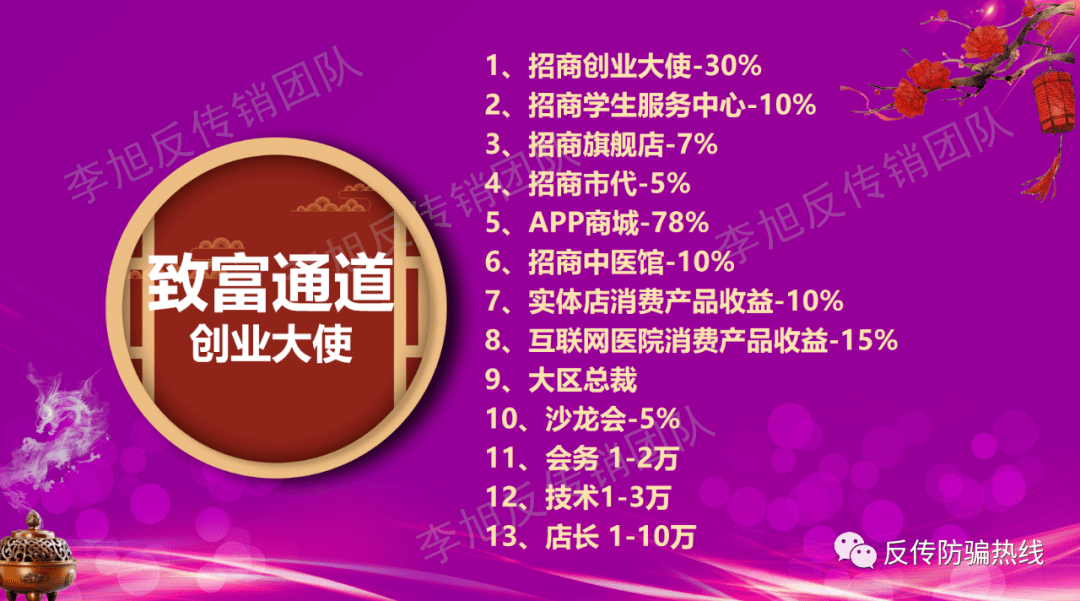 致富通道
创业大使

1、招商创业大使-30%
2、招商学生服务中心-10%
3、招商旗舰店-7%
4、招商市代-5%
5、APP商城-78%
6、招商中医馆-10%
7、实体店消费产品收益-10%
8、互联网医院消费产品收益-15%
9、大区总裁
10、沙龙会-5%
11、会务 1-2万
12、技术1-3万
13、店长 1-10万

李旭反传销团队
李旭反传销团队
李旭反传销团队
李旭反传销团队

反传防骗热线